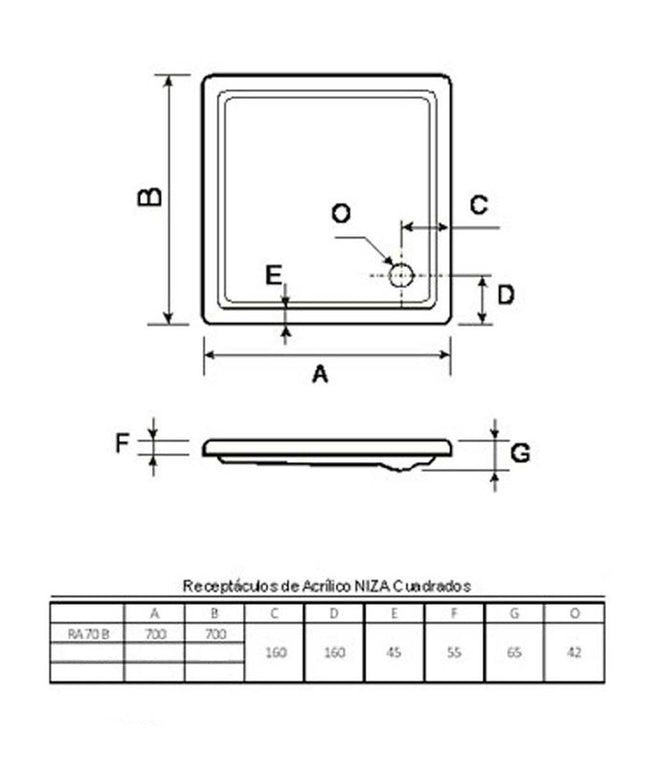 B

O

C

E

D

A

F

G

Receptáculos de Acrílico NIZA Cuadrados

|  | A | B | C | D | E | F | G | O |
|---|---|---|---|---|---|---|---|---|
| RA 70 B | 700 | 700 | 160 | 160 | 45 | 55 | 65 | 42 |
|  |  |  |  |  |  |  |  |  |
|  |  |  |  |  |  |  |  |  |